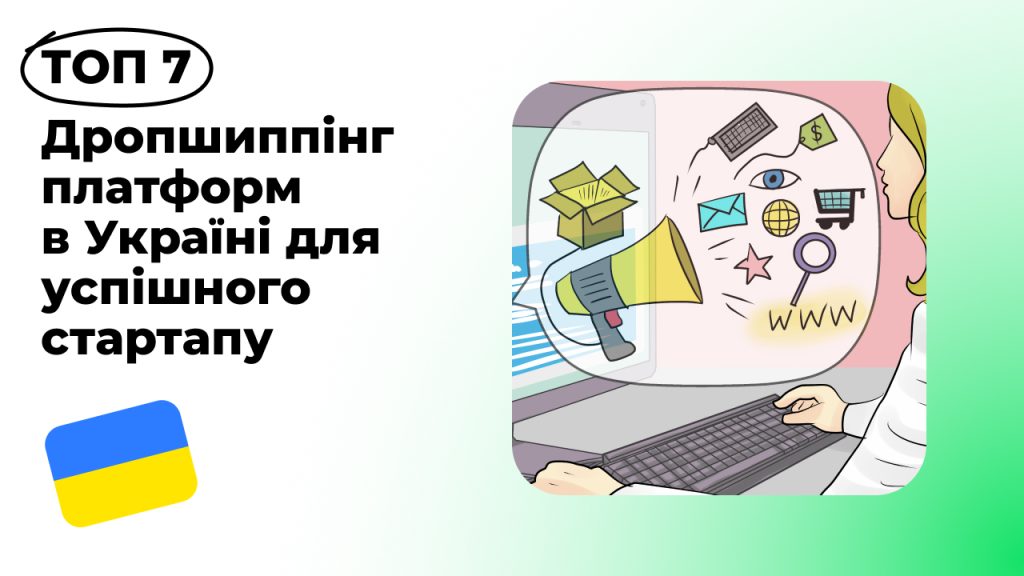 ТОП 7

Дропшиппінг платформ в Україні для успішного стартапу

$

WWW